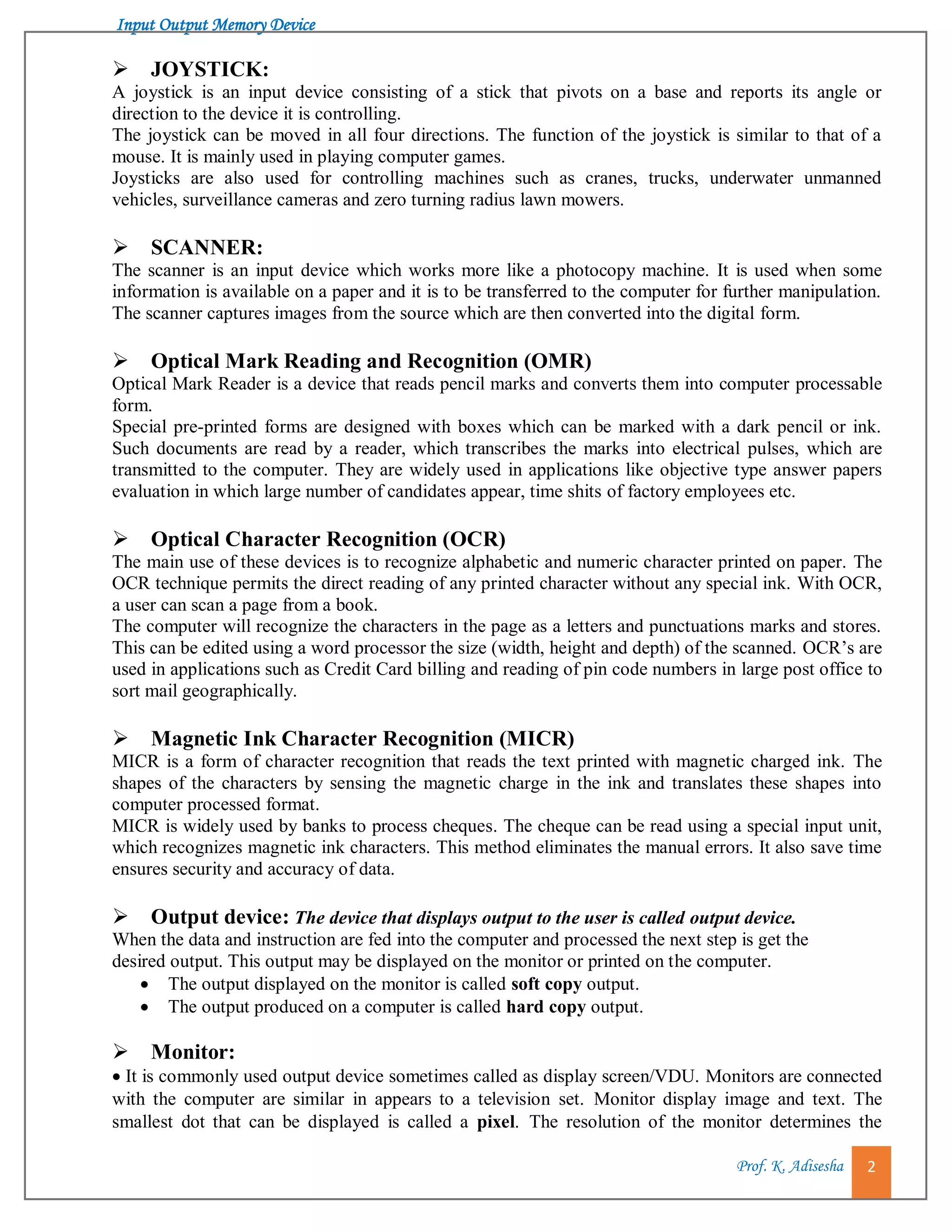 Input Output Memory Device

➢ JOYSTICK:
A joystick is an input device consisting of a stick that pivots on a base and reports its angle or direction to the device it is controlling.
The joystick can be moved in all four directions. The function of the joystick is similar to that of a mouse. It is mainly used in playing computer games.
Joysticks are also used for controlling machines such as cranes, trucks, underwater unmanned vehicles, surveillance cameras and zero turning radius lawn mowers.

➢ SCANNER:
The scanner is an input device which works more like a photocopy machine. It is used when some information is available on a paper and it is to be transferred to the computer for further manipulation. The scanner captures images from the source which are then converted into the digital form.

➢ Optical Mark Reading and Recognition (OMR)
Optical Mark Reader is a device that reads pencil marks and converts them into computer processable form.
Special pre-printed forms are designed with boxes which can be marked with a dark pencil or ink. Such documents are read by a reader, which transcribes the marks into electrical pulses, which are transmitted to the computer. They are widely used in applications like objective type answer papers evaluation in which large number of candidates appear, time shits of factory employees etc.

➢ Optical Character Recognition (OCR)
The main use of these devices is to recognize alphabetic and numeric character printed on paper. The OCR technique permits the direct reading of any printed character without any special ink. With OCR, a user can scan a page from a book.
The computer will recognize the characters in the page as a letters and punctuations marks and stores. This can be edited using a word processor the size (width, height and depth) of the scanned. OCR's are used in applications such as Credit Card billing and reading of pin code numbers in large post office to sort mail geographically.

➢ Magnetic Ink Character Recognition (MICR)
MICR is a form of character recognition that reads the text printed with magnetic charged ink. The shapes of the characters by sensing the magnetic charge in the ink and translates these shapes into computer processed format.
MICR is widely used by banks to process cheques. The cheque can be read using a special input unit, which recognizes magnetic ink characters. This method eliminates the manual errors. It also save time ensures security and accuracy of data.

➢ Output device: The device that displays output to the user is called output device.
When the data and instruction are fed into the computer and processed the next step is get the desired output. This output may be displayed on the monitor or printed on the computer.
• The output displayed on the monitor is called soft copy output.
• The output produced on a computer is called hard copy output.

➢ Monitor:
• It is commonly used output device sometimes called as display screen/VDU. Monitors are connected with the computer are similar in appears to a television set. Monitor display image and text. The smallest dot that can be displayed is called a pixel. The resolution of the monitor determines the

Prof. K. Adisesha 2